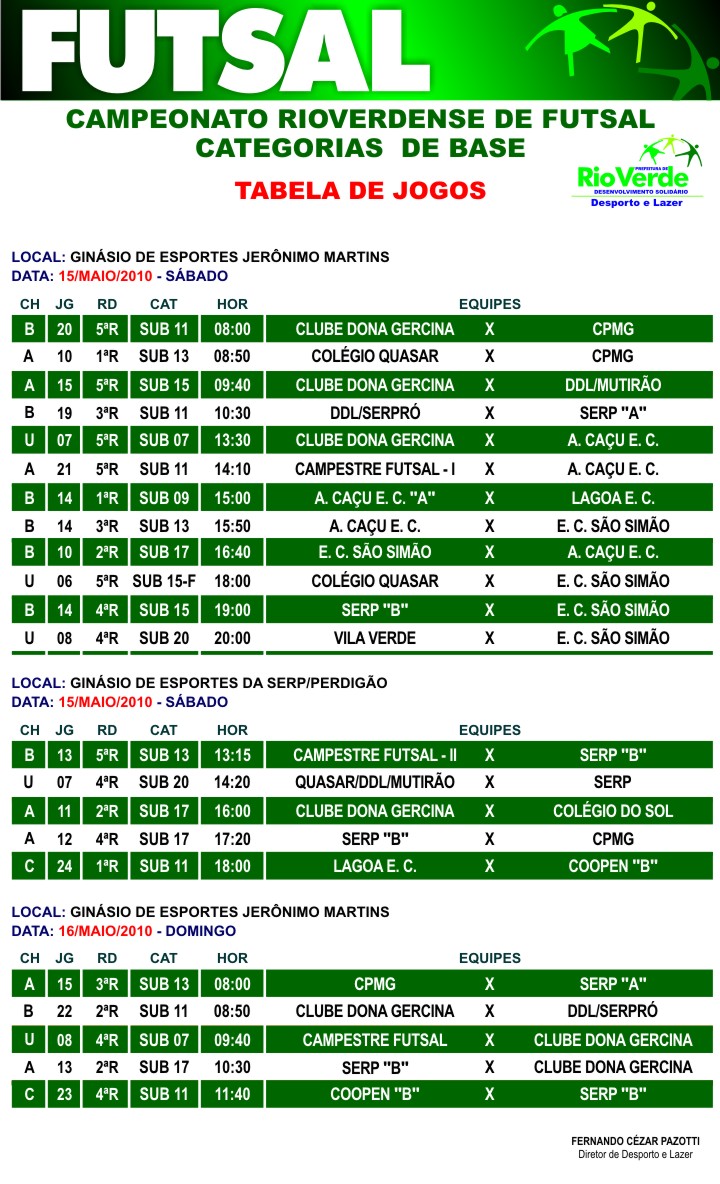 FUTSAL

CAMPEONATO RIOVERDENSE DE FUTSAL
CATEGORIAS DE BASE

TABELA DE JOGOS

PREFEITURA DE RioVerde DESENVOLVIMENTO SOLIDÁRIO
Desporto e Lazer

LOCAL: GINÁSIO DE ESPORTES JERÔNIMO MARTINS
DATA: 15/MAIO/2010 - SÁBADO

| CH | JG | RD | CAT | HOR | EQUIPES | | |
|---|---|---|---|---|---|---|---|
| B | 20 | 5ªR | SUB 11 | 08:00 | CLUBE DONA GERCINA | X | CPMG |
| A | 10 | 1ªR | SUB 13 | 08:50 | COLÉGIO QUASAR | X | CPMG |
| A | 15 | 5ªR | SUB 15 | 09:40 | CLUBE DONA GERCINA | X | DDL/MUTIRÃO |
| B | 19 | 3ªR | SUB 11 | 10:30 | DDL/SERPRÓ | X | SERP "A" |
| U | 07 | 5ªR | SUB 07 | 13:30 | CLUBE DONA GERCINA | X | A. CAÇU E. C. |
| A | 21 | 5ªR | SUB 11 | 14:10 | CAMPESTRE FUTSAL - I | X | A. CAÇU E. C. |
| B | 14 | 1ªR | SUB 09 | 15:00 | A. CAÇU E. C. "A" | X | LAGOA E. C. |
| B | 14 | 3ªR | SUB 13 | 15:50 | A. CAÇU E. C. | X | E. C. SÃO SIMÃO |
| B | 10 | 2ªR | SUB 17 | 16:40 | E. C. SÃO SIMÃO | X | A. CAÇU E. C. |
| U | 06 | 5ªR | SUB 15-F | 18:00 | COLÉGIO QUASAR | X | E. C. SÃO SIMÃO |
| B | 14 | 4ªR | SUB 15 | 19:00 | SERP "B" | X | E. C. SÃO SIMÃO |
| U | 08 | 4ªR | SUB 20 | 20:00 | VILA VERDE | X | E. C. SÃO SIMÃO |

LOCAL: GINÁSIO DE ESPORTES DA SERP/PERDIGÃO
DATA: 15/MAIO/2010 - SÁBADO

| CH | JG | RD | CAT | HOR | EQUIPES | | |
|---|---|---|---|---|---|---|---|
| B | 13 | 5ªR | SUB 13 | 13:15 | CAMPESTRE FUTSAL - II | X | SERP "B" |
| U | 07 | 4ªR | SUB 20 | 14:20 | QUASAR/DDL/MUTIRÃO | X | SERP |
| A | 11 | 2ªR | SUB 17 | 16:00 | CLUBE DONA GERCINA | X | COLÉGIO DO SOL |
| A | 12 | 4ªR | SUB 17 | 17:20 | SERP "B" | X | CPMG |
| C | 24 | 1ªR | SUB 11 | 18:00 | LAGOA E. C. | X | COOPEN "B" |

LOCAL: GINÁSIO DE ESPORTES JERÔNIMO MARTINS
DATA: 16/MAIO/2010 - DOMINGO

| CH | JG | RD | CAT | HOR | EQUIPES | | |
|---|---|---|---|---|---|---|---|
| A | 15 | 3ªR | SUB 13 | 08:00 | CPMG | X | SERP "A" |
| B | 22 | 2ªR | SUB 11 | 08:50 | CLUBE DONA GERCINA | X | DDL/SERPRÓ |
| U | 08 | 4ªR | SUB 07 | 09:40 | CAMPESTRE FUTSAL | X | CLUBE DONA GERCINA |
| A | 13 | 2ªR | SUB 17 | 10:30 | SERP "B" | X | CLUBE DONA GERCINA |
| C | 23 | 4ªR | SUB 11 | 11:40 | COOPEN "B" | X | SERP "B" |

FERNANDO CÉZAR PAZOTTI
Diretor de Desporto e Lazer